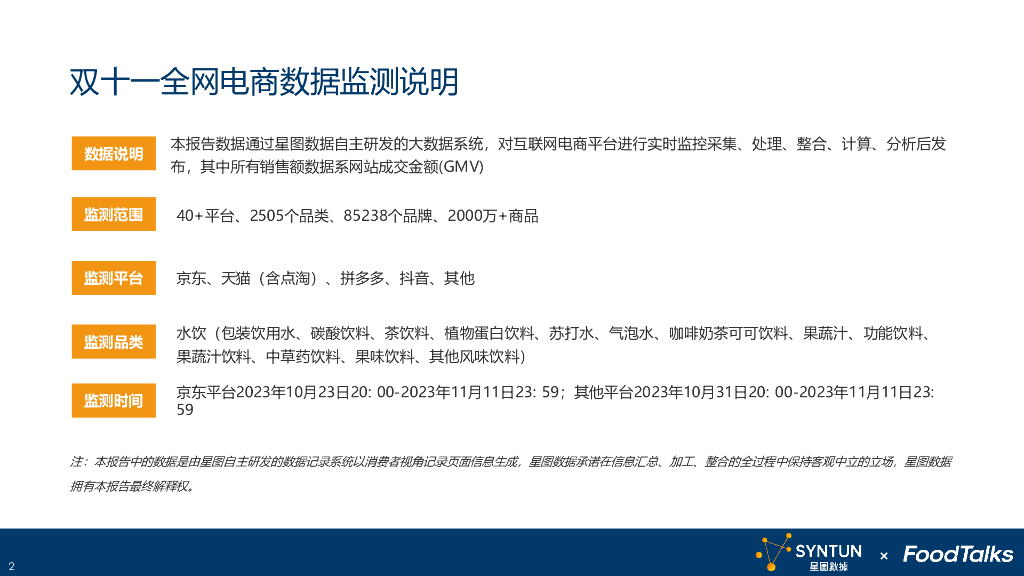 双十一全网电商数据监测说明

数据说明

本报告数据通过星图数据自主研发的大数据系统，对互联网电商平台进行实时监控采集、处理、整合、计算、分析后发布，其中所有销售额数据系网站成交金额(GMV)

监测范围

40+平台、2505个品类、85238个品牌、2000万+商品

监测平台

京东、天猫（含点淘）、拼多多、抖音、其他

监测品类

水饮（包装饮用水、碳酸饮料、茶饮料、植物蛋白饮料、苏打水、气泡水、咖啡奶茶可可饮料、果蔬汁、功能饮料、果蔬汁饮料、中草药饮料、果味饮料、其他风味饮料）

监测时间

京东平台2023年10月23日20: 00-2023年11月11日23: 59；其他平台2023年10月31日20: 00-2023年11月11日23: 59

注：本报告中的数据是由星图自主研发的数据记录系统以消费者视角记录页面信息生成，星图数据承诺在信息汇总、加工、整合的全过程中保持客观中立的立场，星图数据拥有本报告最终解释权。

2

SYNTUN 星图数据 × FoodTalks